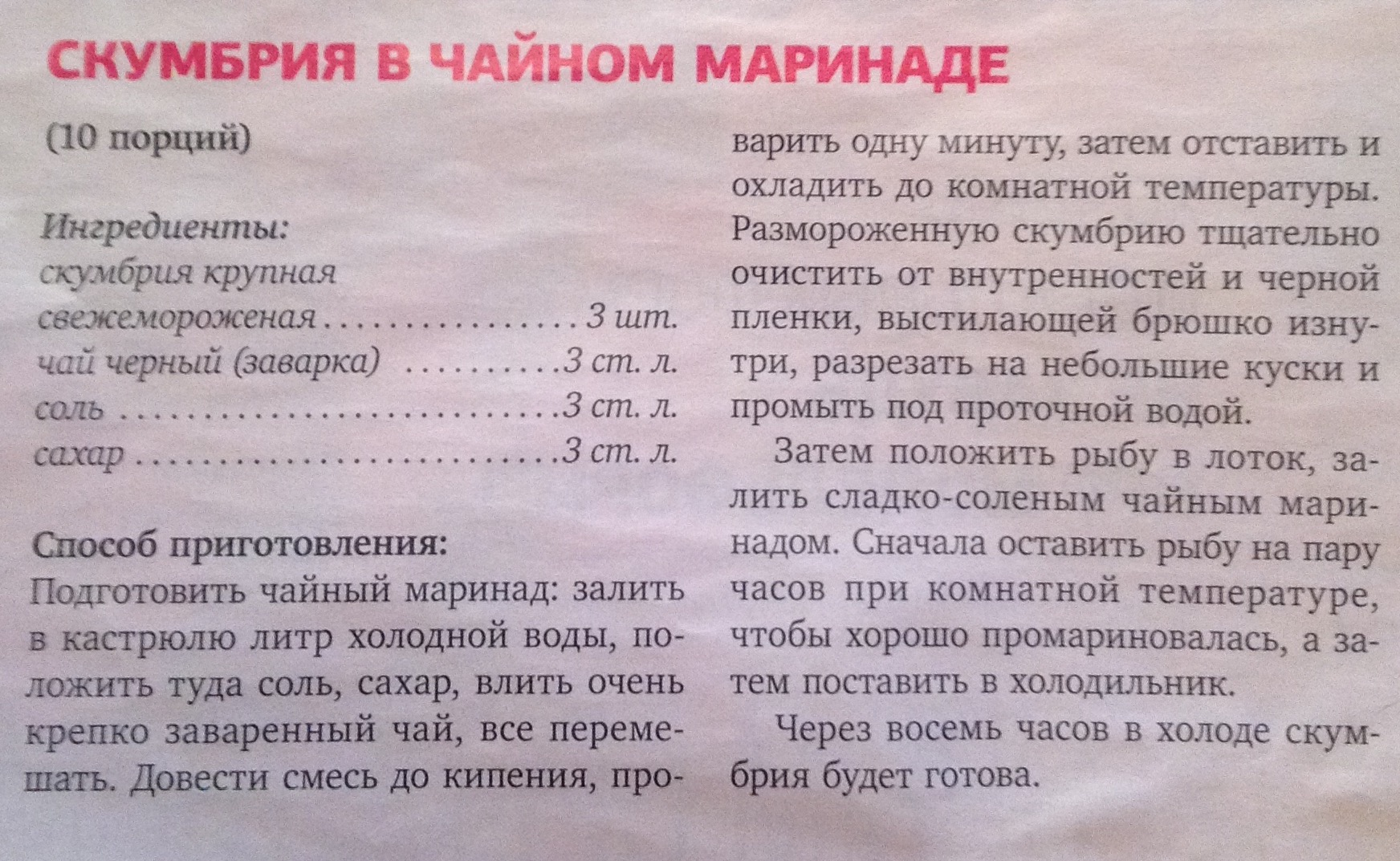 СКУМБРИЯ В ЧАЙНОМ МАРИНАДЕ

(10 порций)

Ингредиенты:
скумбрия крупная
свежемороженая 3 шт.
чай черный (заварка) 3 ст. л.
соль 3 ст. л.
сахар 3 ст. л.

Способ приготовления:
Подготовить чайный маринад: залить в кастрюлю литр холодной воды, положить туда соль, сахар, влить очень крепко заваренный чай, все перемешать. Довести смесь до кипения, проварить одну минуту, затем отставить и охладить до комнатной температуры. Размороженную скумбрию тщательно очистить от внутренностей и черной пленки, выстилающей брюшко изнутри, разрезать на небольшие куски и промыть под проточной водой.

Затем положить рыбу в лоток, залить сладко-соленым чайным маринадом. Сначала оставить рыбу на пару часов при комнатной температуре, чтобы хорошо промариновалась, а затем поставить в холодильник.

Через восемь часов в холоде скумбрия будет готова.